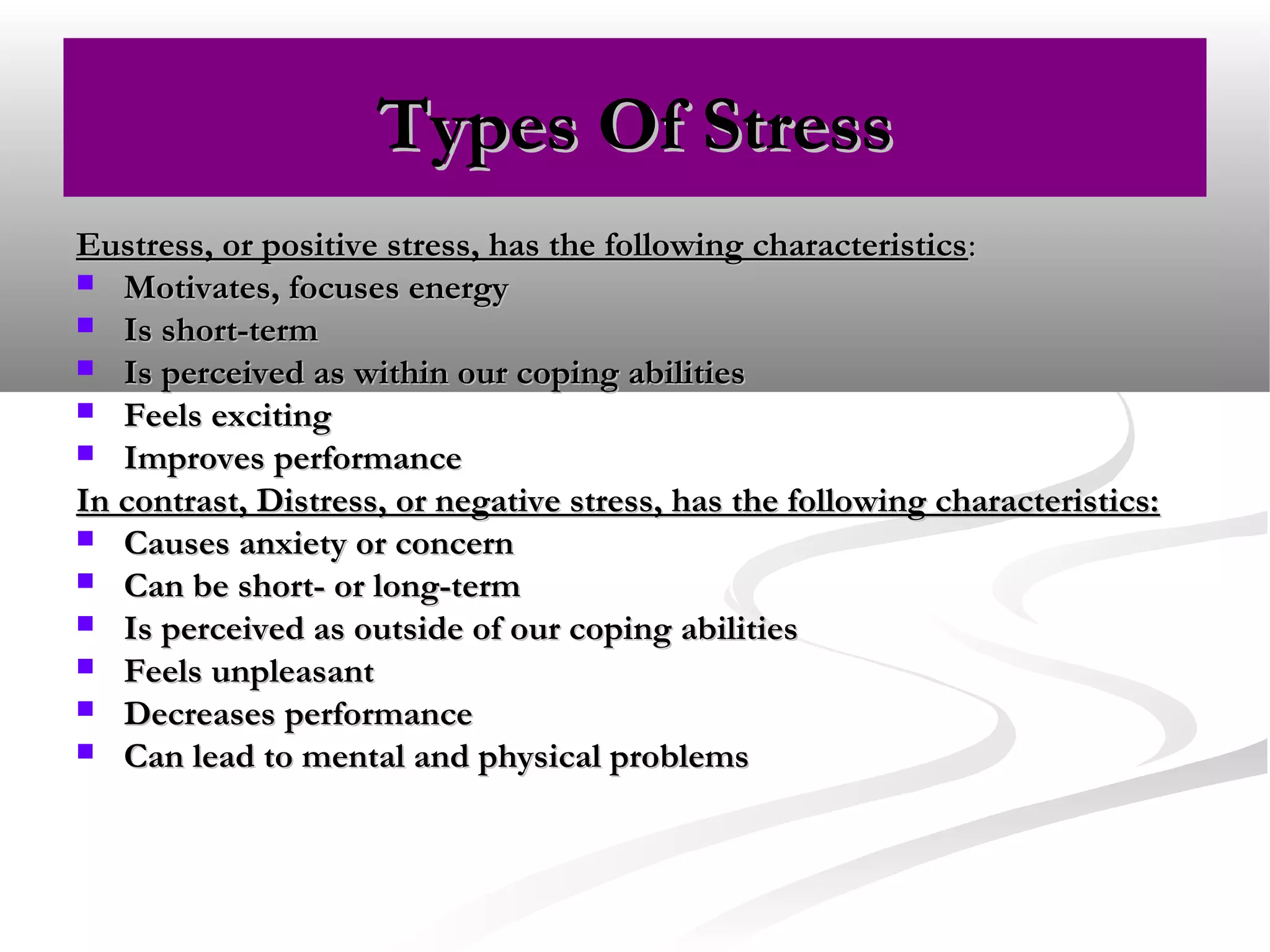 Types Of Stress

Eustress, or positive stress, has the following characteristics:
- Motivates, focuses energy
- Is short-term
- Is perceived as within our coping abilities
- Feels exciting
- Improves performance

In contrast, Distress, or negative stress, has the following characteristics:
- Causes anxiety or concern
- Can be short- or long-term
- Is perceived as outside of our coping abilities
- Feels unpleasant
- Decreases performance
- Can lead to mental and physical problems